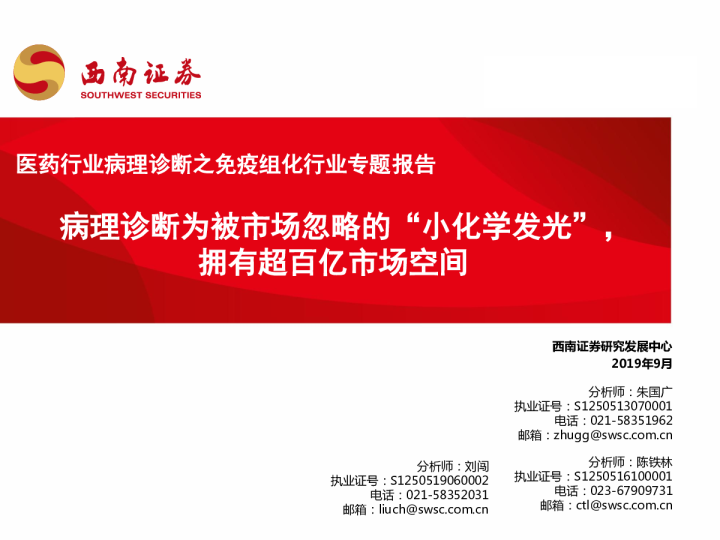 西南证券
SOUTHWEST SECURITIES

医药行业病理诊断之免疫组化行业专题报告

病理诊断为被市场忽略的“小化学发光”，
拥有超百亿市场空间

西南证券研究发展中心
2019年9月

分析师：朱国广
执业证号：S1250513070001
电话：021-58351962
邮箱：zhugg@swsc.com.cn

分析师：刘闯
执业证号：S1250519060002
电话：021-58352031
邮箱：liuch@swsc.com.cn

分析师：陈铁林
执业证号：S1250516100001
电话：023-67909731
邮箱：ctl@swsc.com.cn